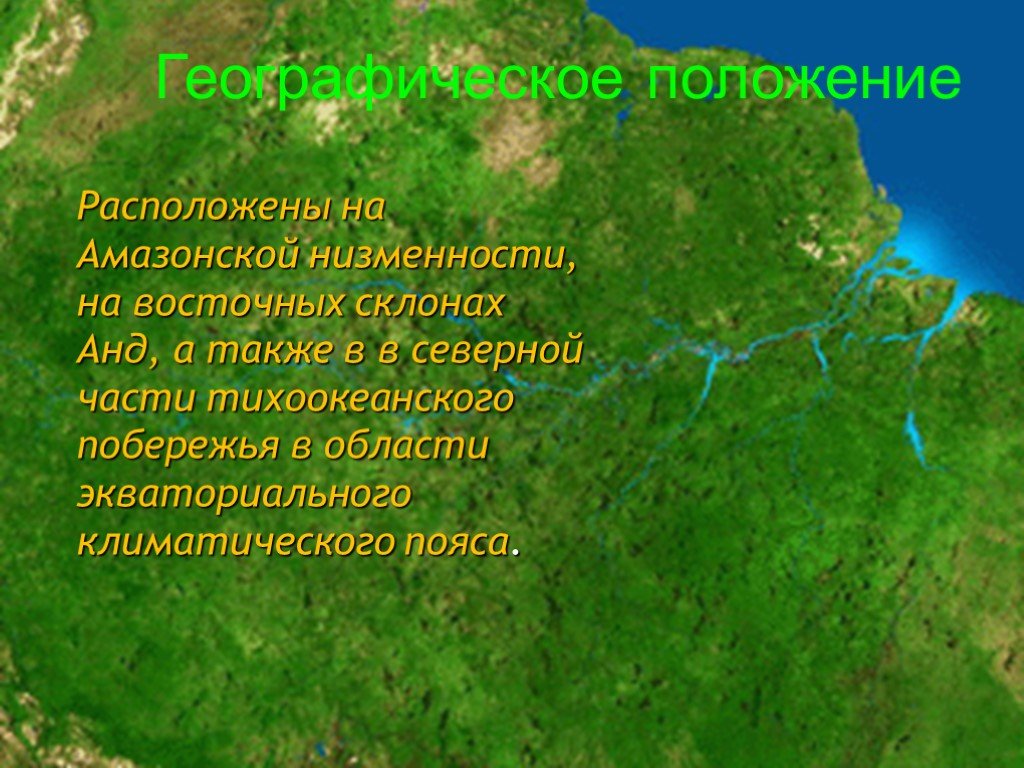 Географическое положение

Расположены на Амазонской низменности, на восточных склонах Анд, а также в в северной части тихоокеанского побережья в области экваториального климатического пояса.